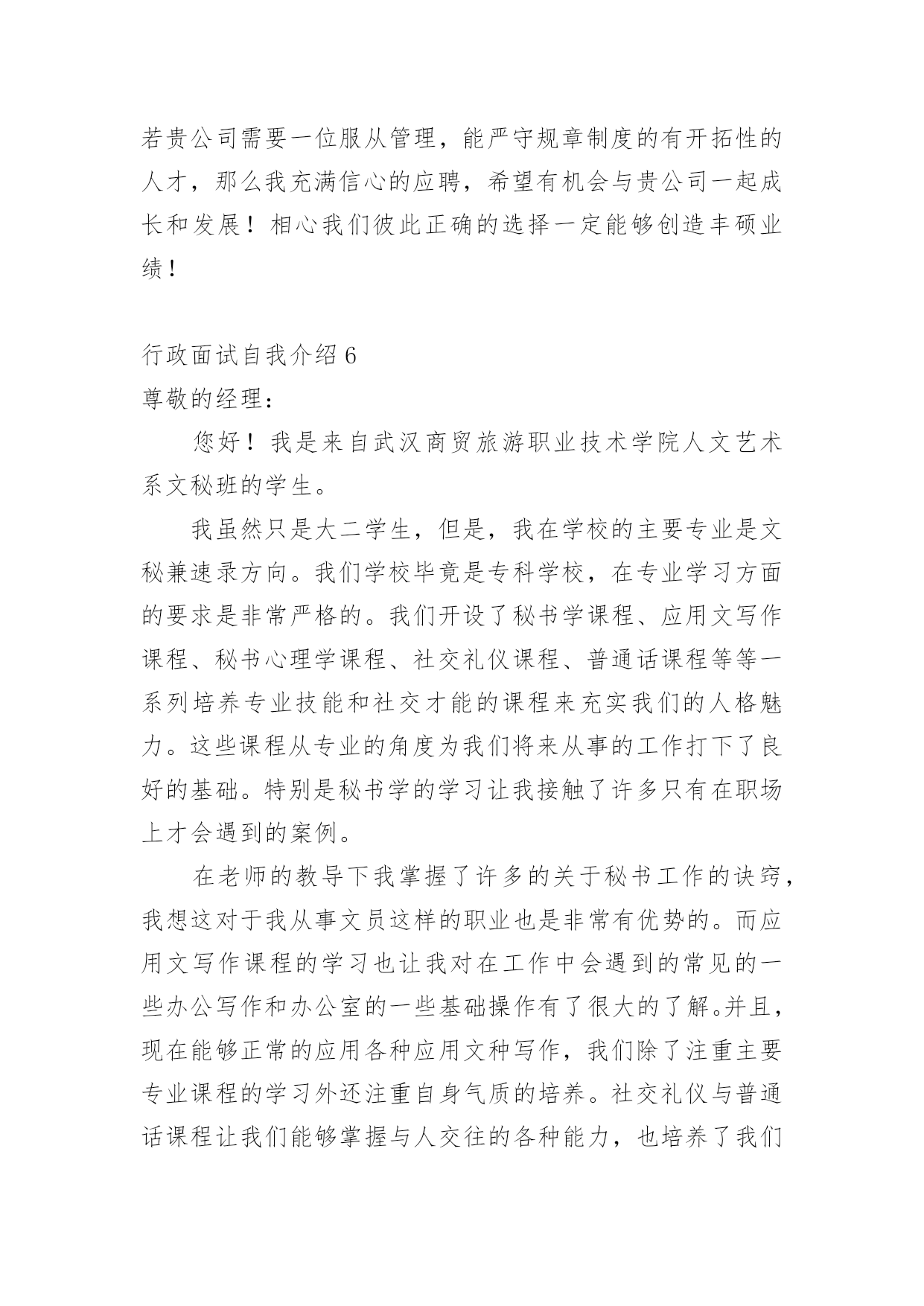 若贵公司需要一位服从管理，能严守规章制度的有开拓性的人才，那么我充满信心的应聘，希望有机会与贵公司一起成长和发展！相心我们彼此正确的选择一定能够创造丰硕业绩！

行政面试自我介绍 6
尊敬的经理：

您好！我是来自武汉商贸旅游职业技术学院人文艺术系文秘班的学生。

我虽然只是大二学生，但是，我在学校的主要专业是文秘兼速录方向。我们学校毕竟是专科学校，在专业学习方面的要求是非常严格的。我们开设了秘书学课程、应用文写作课程、秘书心理学课程、社交礼仪课程、普通话课程等等一系列培养专业技能和社交才能的课程来充实我们的人格魅力。这些课程从专业的角度为我们将来从事的工作打下了良好的基础。特别是秘书学的学习让我接触了许多只有在职场上才会遇到的案例。

在老师的教导下我掌握了许多的关于秘书工作的诀窍，我想这对于我从事文员这样的职业也是非常有优势的。而应用文写作课程的学习也让我对在工作中会遇到的常见的一些办公写作和办公室的一些基础操作有了很大的了解。并且，现在能够正常的应用各种应用文种写作，我们除了注重主要专业课程的学习外还注重自身气质的培养。社交礼仪与普通话课程让我们能够掌握与人交往的各种能力，也培养了我们